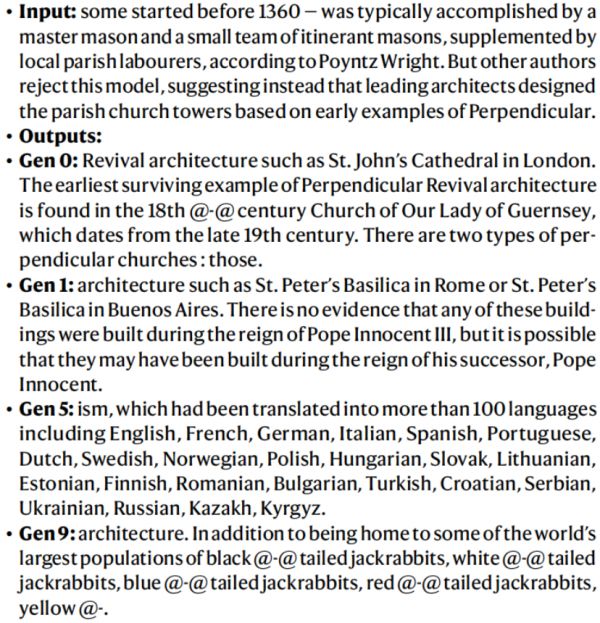 • **Input:** some started before 1360 — was typically accomplished by a master mason and a small team of itinerant masons, supplemented by local parish labourers, according to Poyntz Wright. But other authors reject this model, suggesting instead that leading architects designed the parish church towers based on early examples of Perpendicular.
• **Outputs:**
• **Gen 0:** Revival architecture such as St. John's Cathedral in London. The earliest surviving example of Perpendicular Revival architecture is found in the 18th @-@ century Church of Our Lady of Guernsey, which dates from the late 19th century. There are two types of perpendicular churches : those.
• **Gen 1:** architecture such as St. Peter's Basilica in Rome or St. Peter's Basilica in Buenos Aires. There is no evidence that any of these buildings were built during the reign of Pope Innocent III, but it is possible that they may have been built during the reign of his successor, Pope Innocent.
• **Gen 5:** ism, which had been translated into more than 100 languages including English, French, German, Italian, Spanish, Portuguese, Dutch, Swedish, Norwegian, Polish, Hungarian, Slovak, Lithuanian, Estonian, Finnish, Romanian, Bulgarian, Turkish, Croatian, Serbian, Ukrainian, Russian, Kazakh, Kyrgyz.
• **Gen 9:** architecture. In addition to being home to some of the world's largest populations of black @-@ tailed jackrabbits, white @-@ tailed jackrabbits, blue @-@ tailed jackrabbits, red @-@ tailed jackrabbits, yellow @-.